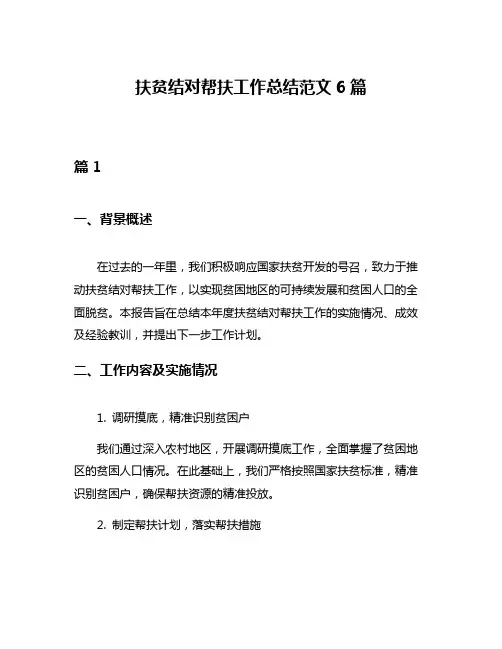 扶贫结对帮扶工作总结范文 6 篇

篇 1

一、背景概述

在过去的一年里，我们积极响应国家扶贫开发的号召，致力于推动扶贫结对帮扶工作，以实现贫困地区的可持续发展和贫困人口的全面脱贫。本报告旨在总结本年度扶贫结对帮扶工作的实施情况、成效及经验教训，并提出下一步工作计划。

二、工作内容及实施情况

1. 调研摸底，精准识别贫困户

我们通过深入农村地区，开展调研摸底工作，全面掌握了贫困地区的贫困人口情况。在此基础上，我们严格按照国家扶贫标准，精准识别贫困户，确保帮扶资源的精准投放。

2. 制定帮扶计划，落实帮扶措施